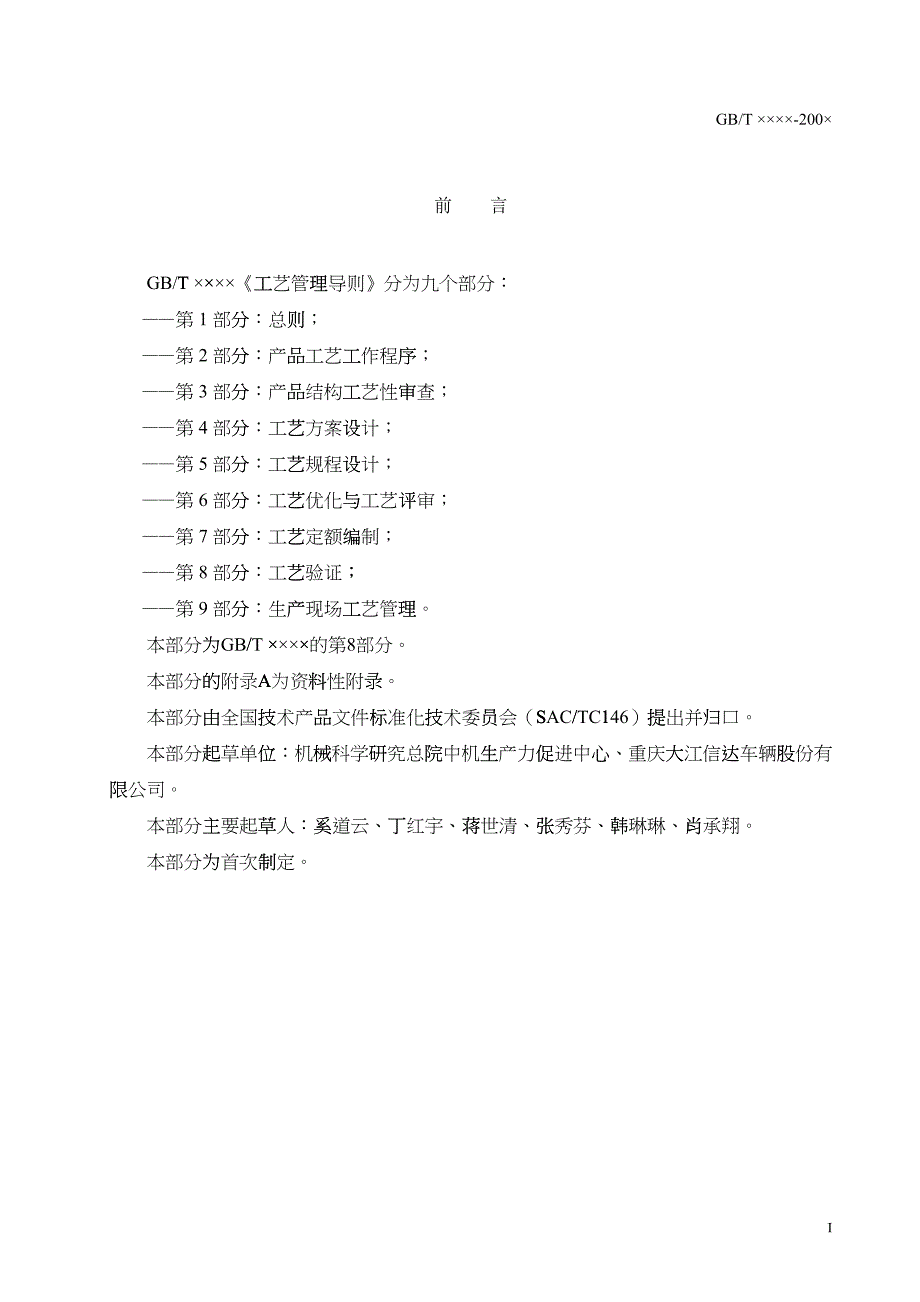 GB/T ××××-200×

前 言

GB/T ××××《工艺管理导则》分为九个部分：

——第 1 部分：总则；

——第 2 部分：产品工艺工作程序；

——第 3 部分：产品结构工艺性审查；

——第 4 部分：工艺方案设计；

——第 5 部分：工艺规程设计；

——第 6 部分：工艺优化与工艺评审；

——第 7 部分：工艺定额编制；

——第 8 部分：工艺验证；

——第 9 部分：生产现场工艺管理。

本部分为GB/T ××××的第8部分。

本部分的附录A为资料性附录。

本部分由全国技术产品文件标准化技术委员会（SAC/TC146）提出并归口。

本部分起草单位：机械科学研究总院中机生产力促进中心、重庆大江信达车辆股份有限公司。

本部分主要起草人：奚道云、丁红宇、蒋世清、张秀芬、韩琳琳、肖承翔。

本部分为首次制定。

I